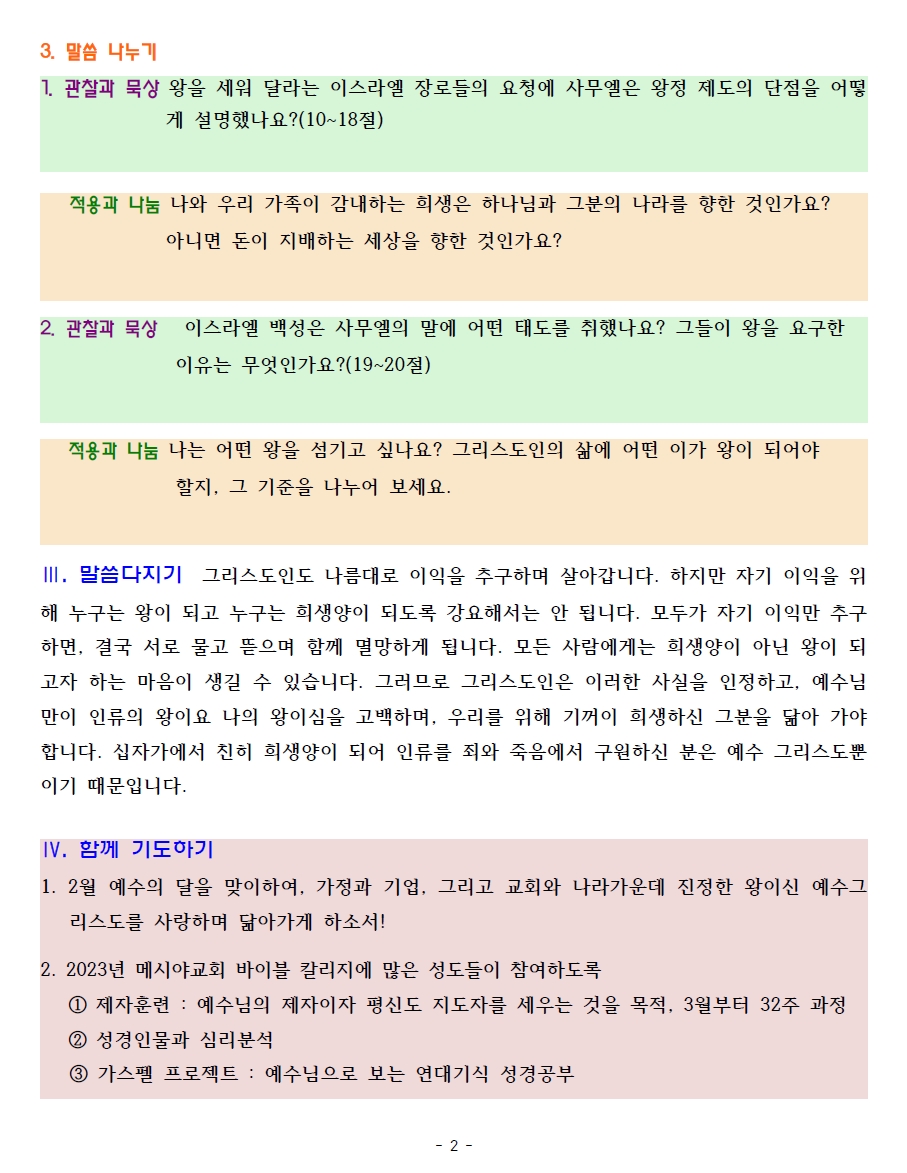 3. 말씀 나누기

1. 관찰과 묵상 왕을 세워 달라는 이스라엘 장로들의 요청에 사무엘은 왕정 제도의 단점을 어떻게 설명했나요?(10~18절)

적용과 나눔 나와 우리 가족이 감내하는 희생은 하나님과 그분의 나라를 향한 것인가요? 아니면 돈이 지배하는 세상을 향한 것인가요?

2. 관찰과 묵상 이스라엘 백성은 사무엘의 말에 어떤 태도를 취했나요? 그들이 왕을 요구한 이유는 무엇인가요?(19~20절)

적용과 나눔 나는 어떤 왕을 섬기고 싶나요? 그리스도인의 삶에 어떤 이가 왕이 되어야 할지, 그 기준을 나누어 보세요.

Ⅲ. 말씀다지기 그리스도인도 나름대로 이익을 추구하며 살아갑니다. 하지만 자기 이익을 위해 누구는 왕이 되고 누구는 희생양이 되도록 강요해서는 안 됩니다. 모두가 자기 이익만 추구하면, 결국 서로 물고 뜯으며 함께 멸망하게 됩니다. 모든 사람에게는 희생양이 아닌 왕이 되고자 하는 마음이 생길 수 있습니다. 그러므로 그리스도인은 이러한 사실을 인정하고, 예수님만이 인류의 왕이요 나의 왕이심을 고백하며, 우리를 위해 기꺼이 희생하신 그분을 닮아 가야 합니다. 십자가에서 친히 희생양이 되어 인류를 죄와 죽음에서 구원하신 분은 예수 그리스도뿐이기 때문입니다.

Ⅳ. 함께 기도하기

1. 2월 예수의 달을 맞이하여, 가정과 기업, 그리고 교회와 나라가운데 진정한 왕이신 예수그리스도를 사랑하며 닮아가게 하소서!

2. 2023년 메시야교회 바이블 칼리지에 많은 성도들이 참여하도록
① 제자훈련 : 예수님의 제자이자 평신도 지도자를 세우는 것을 목적, 3월부터 32주 과정
② 성경인물과 심리분석
③ 가스펠 프로젝트 : 예수님으로 보는 연대기식 성경공부

- 2 -